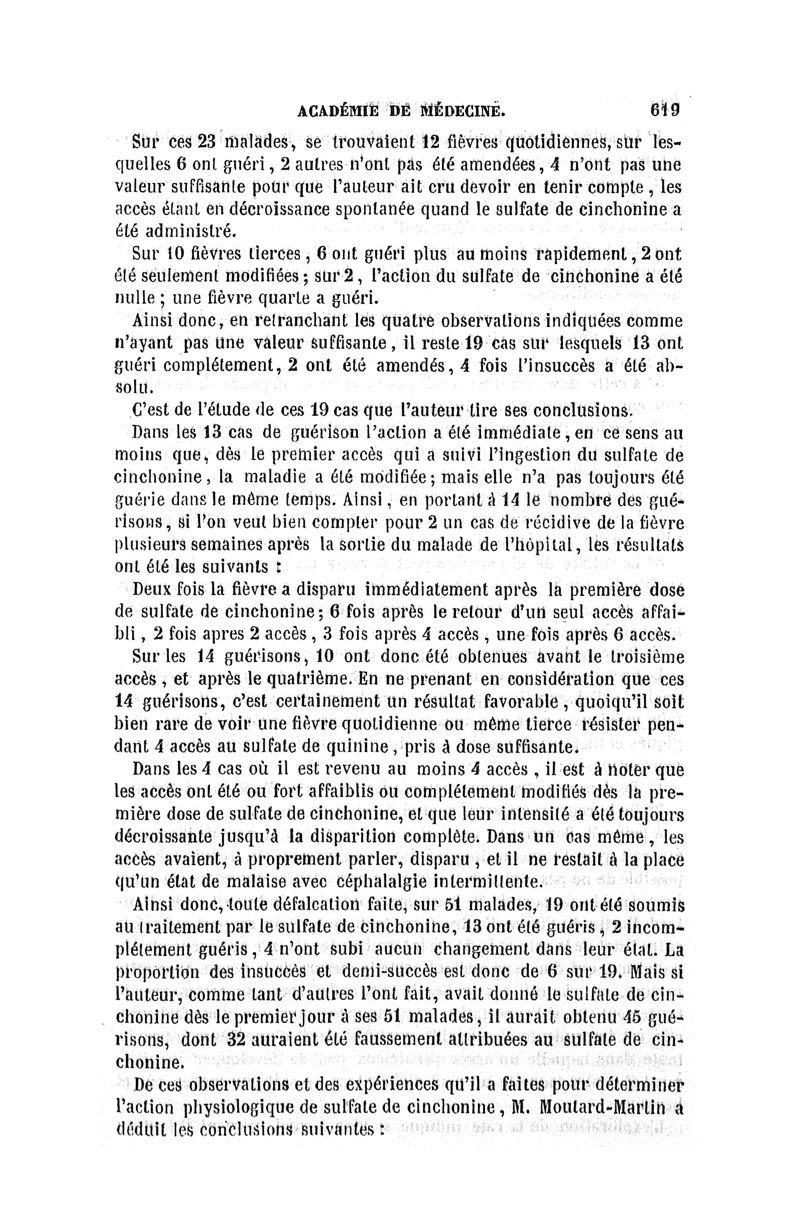 ACADÉMIE DE MÉDECINE. 619

Sur ces 23 malades, se trouvaient 12 fièvres quotidiennes, sur lesquelles 6 ont guéri, 2 autres n'ont pas été amendées, 4 n'ont pas une valeur suffisante pour que l'auteur ait cru devoir en tenir compte, les accès étant en décroissance spontanée quand le sulfate de cinchonine a été administré.

Sur 10 fièvres tierces, 6 ont guéri plus au moins rapidement, 2 ont été seulement modifiées; sur 2, l'action du sulfate de cinchonine a été nulle; une fièvre quarte a guéri.

Ainsi donc, en retranchant les quatre observations indiquées comme n'ayant pas une valeur suffisante, il reste 19 cas sur lesquels 13 ont guéri complétement, 2 ont été amendés, 4 fois l'insuccès a été absolu.

C'est de l'étude de ces 19 cas que l'auteur tire ses conclusions.

Dans les 13 cas de guérison l'action a été immédiate, en ce sens au moins que, dès le premier accès qui a suivi l'ingestion du sulfate de cinchonine, la maladie a été modifiée; mais elle n'a pas toujours été guérie dans le même temps. Ainsi, en portant à 14 le nombre des guérisons, si l'on veut bien compter pour 2 un cas de récidive de la fièvre plusieurs semaines après la sortie du malade de l'hôpital, les résultats ont été les suivants :

Deux fois la fièvre a disparu immédiatement après la première dose de sulfate de cinchonine; 6 fois après le retour d'un seul accès affaibli, 2 fois apres 2 accès, 3 fois après 4 accès, une fois après 6 accès.

Sur les 14 guérisons, 10 ont donc été obtenues avant le troisième accès, et après le quatrième. En ne prenant en considération que ces 14 guérisons, c'est certainement un résultat favorable, quoiqu'il soit bien rare de voir une fièvre quotidienne ou même tierce résister pendant 4 accès au sulfate de quinine, pris à dose suffisante.

Dans les 4 cas où il est revenu au moins 4 accès, il est à noter que les accès ont été ou fort affaiblis ou complétement modifiés dès la première dose de sulfate de cinchonine, et que leur intensité a été toujours décroissante jusqu'à la disparition complète. Dans un cas même, les accès avaient, à proprement parler, disparu, et il ne restait à la place qu'un état de malaise avec céphalalgie intermittente.

Ainsi donc, toute défalcation faite, sur 51 malades, 19 ont été soumis au traitement par le sulfate de cinchonine, 13 ont été guéris, 2 incomplétement guéris, 4 n'ont subi aucun changement dans leur état. La proportion des insuccès et demi-succès est donc de 6 sur 19. Mais si l'auteur, comme tant d'autres l'ont fait, avait donné le sulfate de cinchonine dès le premier jour à ses 51 malades, il aurait obtenu 45 guérisons, dont 32 auraient été faussement attribuées au sulfate de cinchonine.

De ces observations et des expériences qu'il a faites pour déterminer l'action physiologique de sulfate de cinchonine, M. Moutard-Martin a déduit les conclusions suivantes :